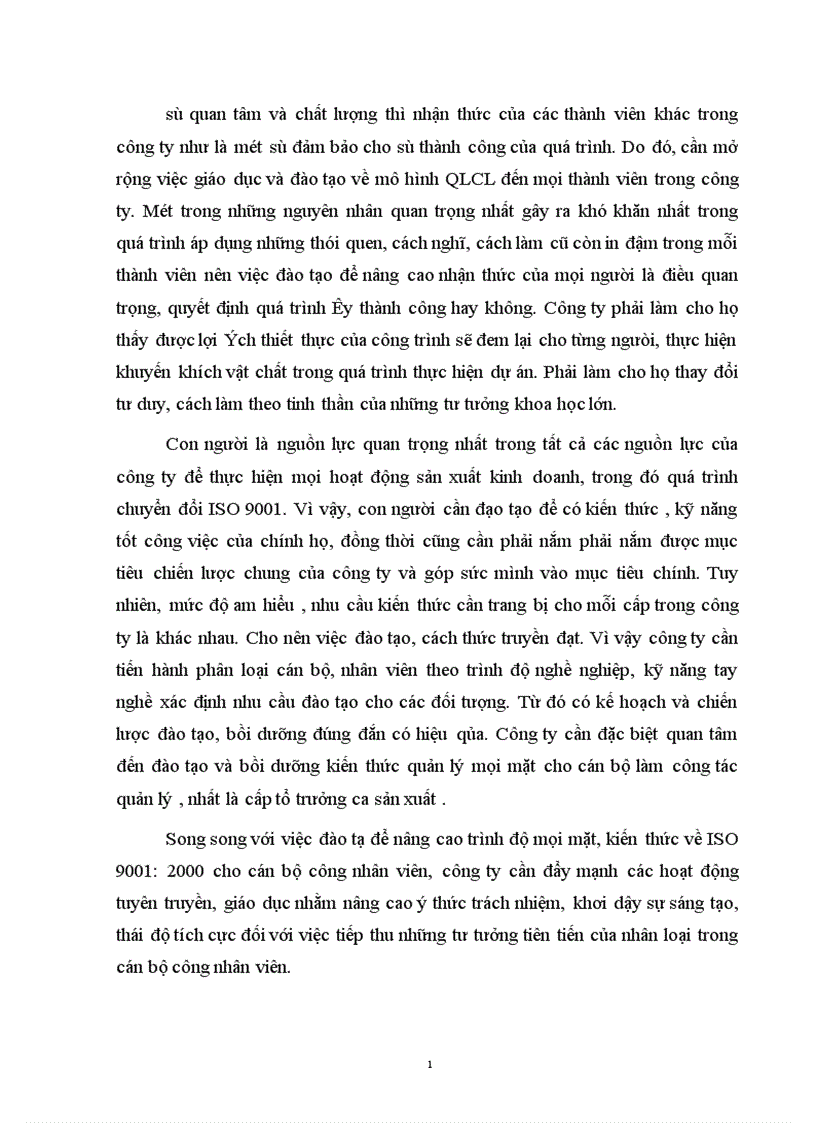 sù quan tâm và chất lượng thì nhận thức của các thành viên khác trong công ty như là mét sù đảm bảo cho sù thành công của quá trình. Do đó, cần mở rộng việc giáo dục và đào tạo về mô hình QLCL đến mọi thành viên trong công ty. Mét trong những nguyên nhân quan trọng nhất gây ra khó khăn nhất trong quá trình áp dụng những thói quen, cách nghĩ, cách làm cũ còn in đậm trong mỗi thành viên nên việc đào tạo để nâng cao nhận thức của mọi người là điều quan trọng, quyết định quá trình Êy thành công hay không. Công ty phải làm cho họ thấy được lợi Ých thiết thực của công trình sẽ đem lại cho từng người, thực hiện khuyến khích vật chất trong quá trình thực hiện dự án. Phải làm cho họ thay đổi tư duy, cách làm theo tinh thần của những tư tưởng khoa học lớn.

Con người là nguồn lực quan trọng nhất trong tất cả các nguồn lực của công ty để thực hiện mọi hoạt động sản xuất kinh doanh, trong đó quá trình chuyển đổi ISO 9001. Vì vậy, con người cần đạo tạo để có kiến thức , kỹ năng tốt công việc của chính họ, đồng thời cũng cần phải nắm phải nắm được mục tiêu chiến lược chung của công ty và góp sức mình vào mục tiêu chính. Tuy nhiên, mức độ am hiểu , nhu cầu kiến thức cần trang bị cho mỗi cấp trong công ty là khác nhau. Cho nên việc đào tạo, cách thức truyền đạt. Vì vậy công ty cần tiến hành phân loại cán bộ, nhân viên theo trình độ nghề nghiệp, kỹ năng tay nghề xác định nhu cầu đào tạo cho các đối tượng. Từ đó có kế hoạch và chiến lược đào tạo, bồi dưỡng đúng đắn có hiệu qủa. Công ty cần đặc biệt quan tâm đến đào tạo và bồi dưỡng kiến thức quản lý mọi mặt cho cán bộ làm công tác quản lý , nhất là cấp tổ trưởng ca sản xuất .

Song song với việc đào tạ để nâng cao trình độ mọi mặt, kiến thức về ISO 9001: 2000 cho cán bộ công nhân viên, công ty cần đẩy mạnh các hoạt động tuyên truyền, giáo dục nhằm nâng cao ý thức trách nhiệm, khơi dậy sự sáng tạo, thái độ tích cực đối với việc tiếp thu những tư tưởng tiên tiến của nhân loại trong cán bộ công nhân viên.

1